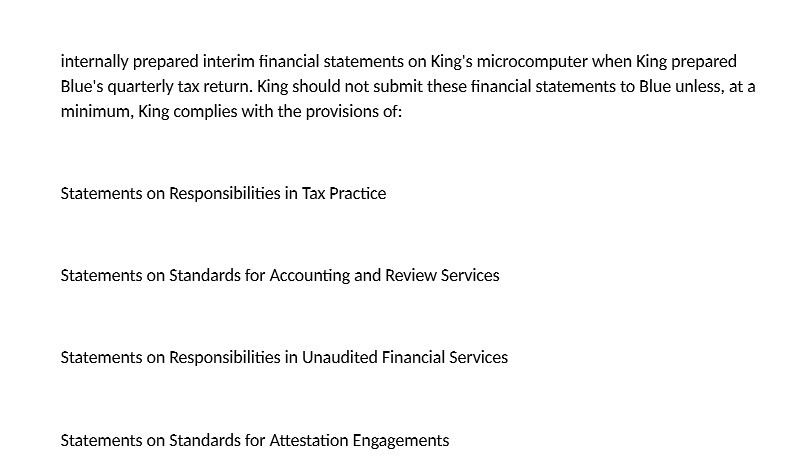 internally prepared interim financial statements on King's microcomputer when King prepared Blue's quarterly tax return. King should not submit these financial statements to Blue unless, at a minimum, King complies with the provisions of:

Statements on Responsibilities in Tax Practice

Statements on Standards for Accounting and Review Services

Statements on Responsibilities in Unaudited Financial Services

Statements on Standards for Attestation Engagements